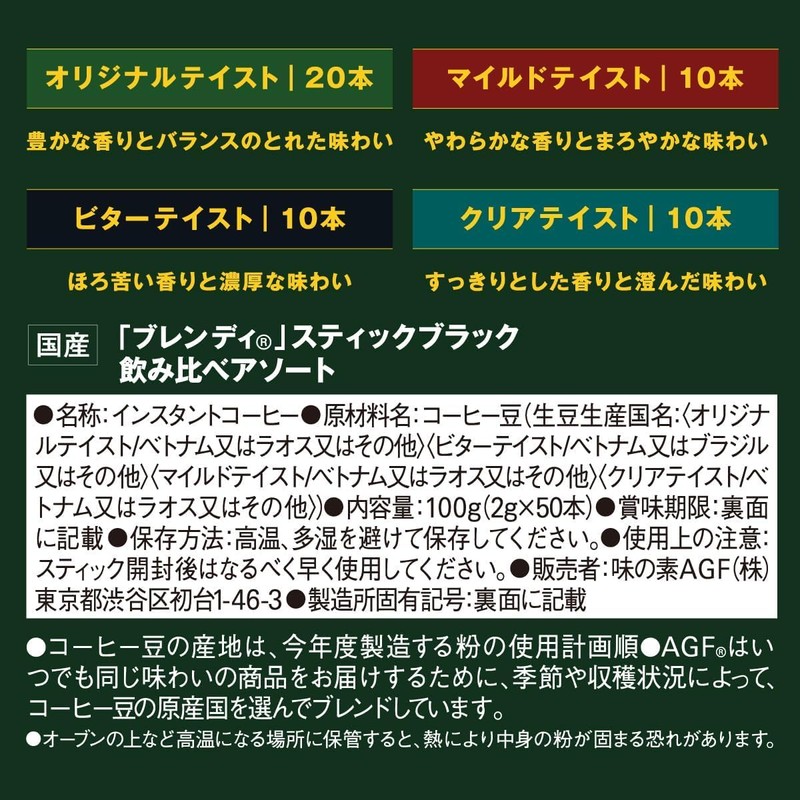 オリジナルテイスト | 20本

豊かな香りとバランスのとれた味わい

マイルドテイスト | 10本

やわらかな香りとまろやかな味わい

ビターテイスト | 10本

ほろ苦い香りと濃厚な味わい

クリアテイスト | 10本

すっきりとした香りと澄んだ味わい

国産

「ブレンディ®」スティックブラック
飲み比べアソート

●名称:インスタントコーヒー●原材料名:コーヒー豆(生豆生産国名:〈オリジナルテイスト/ベトナム又はラオス又はその他〉〈ビターテイスト/ベトナム又はブラジル又はその他〉〈マイルドテイスト/ベトナム又はラオス又はその他〉〈クリアテイスト/ベトナム又はラオス又はその他〉)●内容量:100g(2g×50本)●賞味期限:裏面に記載●保存方法:高温、多湿を避けて保存してください。●使用上の注意:スティック開封後はなるべく早く使用してください。●販売者:味の素AGF(株)東京都渋谷区初台1-46-3●製造所固有記号:裏面に記載

●コーヒー豆の産地は、今年度製造する粉の使用計画順●AGF®はいつでも同じ味わいの商品をお届けするために、季節や収穫状況によって、コーヒー豆の原産国を選んでブレンドしています。

●オーブンの上など高温になる場所に保管すると、熱により中身の粉が固まる恐れがあります。